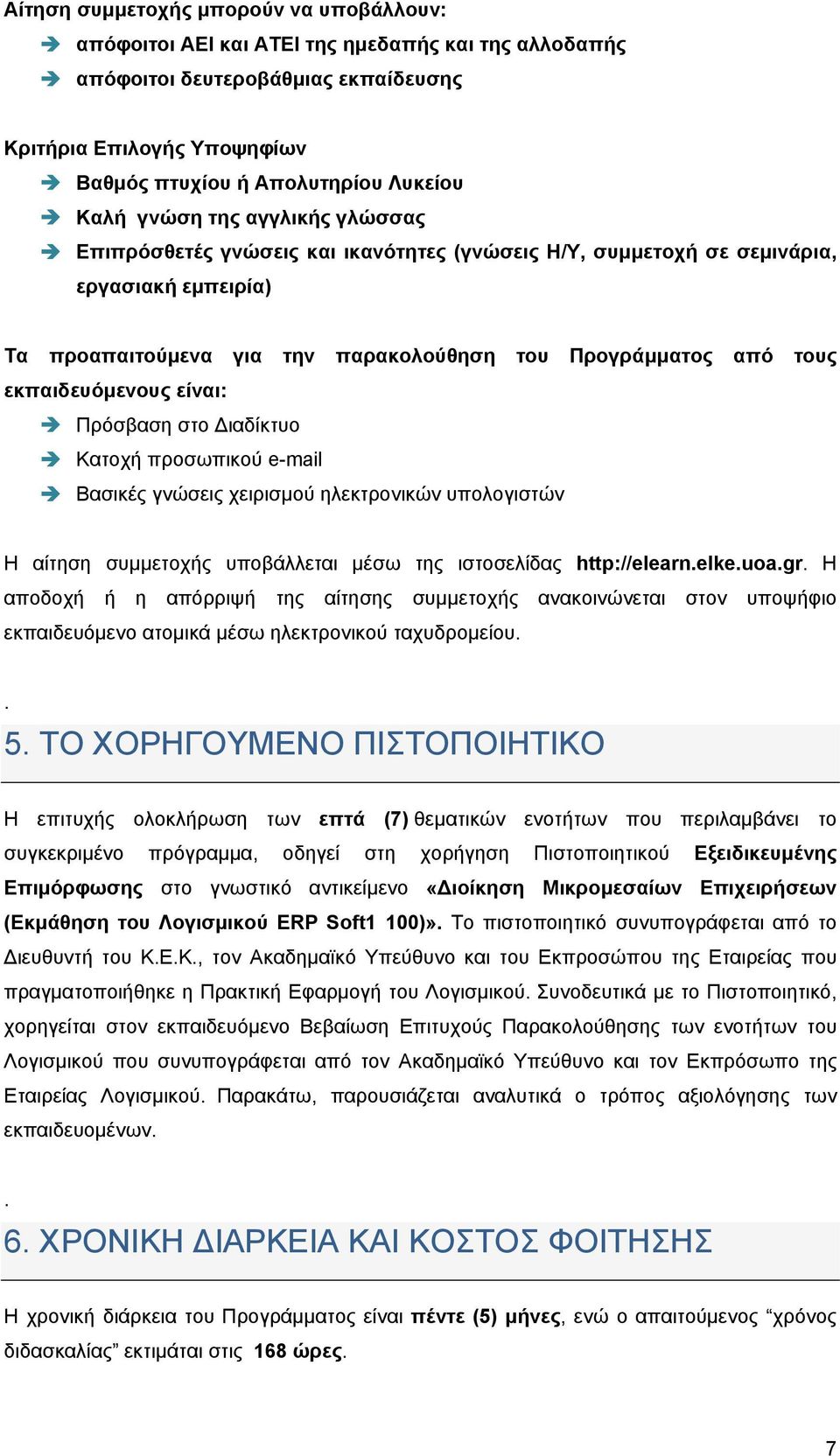 Αίτηση συμμετοχής μπορούν να υποβάλλουν:
➔ απόφοιτοι ΑΕΙ και ΑΤΕΙ της ημεδαπής και της αλλοδαπής
➔ απόφοιτοι δευτεροβάθμιας εκπαίδευσης

Κριτήρια Επιλογής Υποψηφίων
➔ Βαθμός πτυχίου ή Απολυτηρίου Λυκείου
➔ Καλή γνώση της αγγλικής γλώσσας
➔ Επιπρόσθετές γνώσεις και ικανότητες (γνώσεις Η/Υ, συμμετοχή σε σεμινάρια, εργασιακή εμπειρία)

Τα προαπαιτούμενα για την παρακολούθηση του Προγράμματος από τους εκπαιδευόμενους είναι:
➔ Πρόσβαση στο Διαδίκτυο
➔ Κατοχή προσωπικού e-mail
➔ Βασικές γνώσεις χειρισμού ηλεκτρονικών υπολογιστών

Η αίτηση συμμετοχής υποβάλλεται μέσω της ιστοσελίδας http://elearn.elke.uoa.gr. Η αποδοχή ή η απόρριψή της αίτησης συμμετοχής ανακοινώνεται στον υποψήφιο εκπαιδευόμενο ατομικά μέσω ηλεκτρονικού ταχυδρομείου.

.
5. ΤΟ ΧΟΡΗΓΟΥΜΕΝΟ ΠΙΣΤΟΠΟΙΗΤΙΚΟ

Η επιτυχής ολοκλήρωση των επτά (7) θεματικών ενοτήτων που περιλαμβάνει το συγκεκριμένο πρόγραμμα, οδηγεί στη χορήγηση Πιστοποιητικού Εξειδικευμένης Επιμόρφωσης στο γνωστικό αντικείμενο «Διοίκηση Μικρομεσαίων Επιχειρήσεων (Εκμάθηση του Λογισμικού ERP Soft1 100)». Το πιστοποιητικό συνυπογράφεται από το Διευθυντή του Κ.Ε.Κ., τον Ακαδημαϊκό Υπεύθυνο και του Εκπροσώπου της Εταιρείας που πραγματοποιήθηκε η Πρακτική Εφαρμογή του Λογισμικού. Συνοδευτικά με το Πιστοποιητικό, χορηγείται στον εκπαιδευόμενο Βεβαίωση Επιτυχούς Παρακολούθησης των ενοτήτων του Λογισμικού που συνυπογράφεται από τον Ακαδημαϊκό Υπεύθυνο και τον Εκπρόσωπο της Εταιρείας Λογισμικού. Παρακάτω, παρουσιάζεται αναλυτικά ο τρόπος αξιολόγησης των εκπαιδευομένων.

.
6. ΧΡΟΝΙΚΗ ΔΙΑΡΚΕΙΑ ΚΑΙ ΚΟΣΤΟΣ ΦΟΙΤΗΣΗΣ

Η χρονική διάρκεια του Προγράμματος είναι πέντε (5) μήνες, ενώ ο απαιτούμενος “χρόνος διδασκαλίας” εκτιμάται στις 168 ώρες.

7